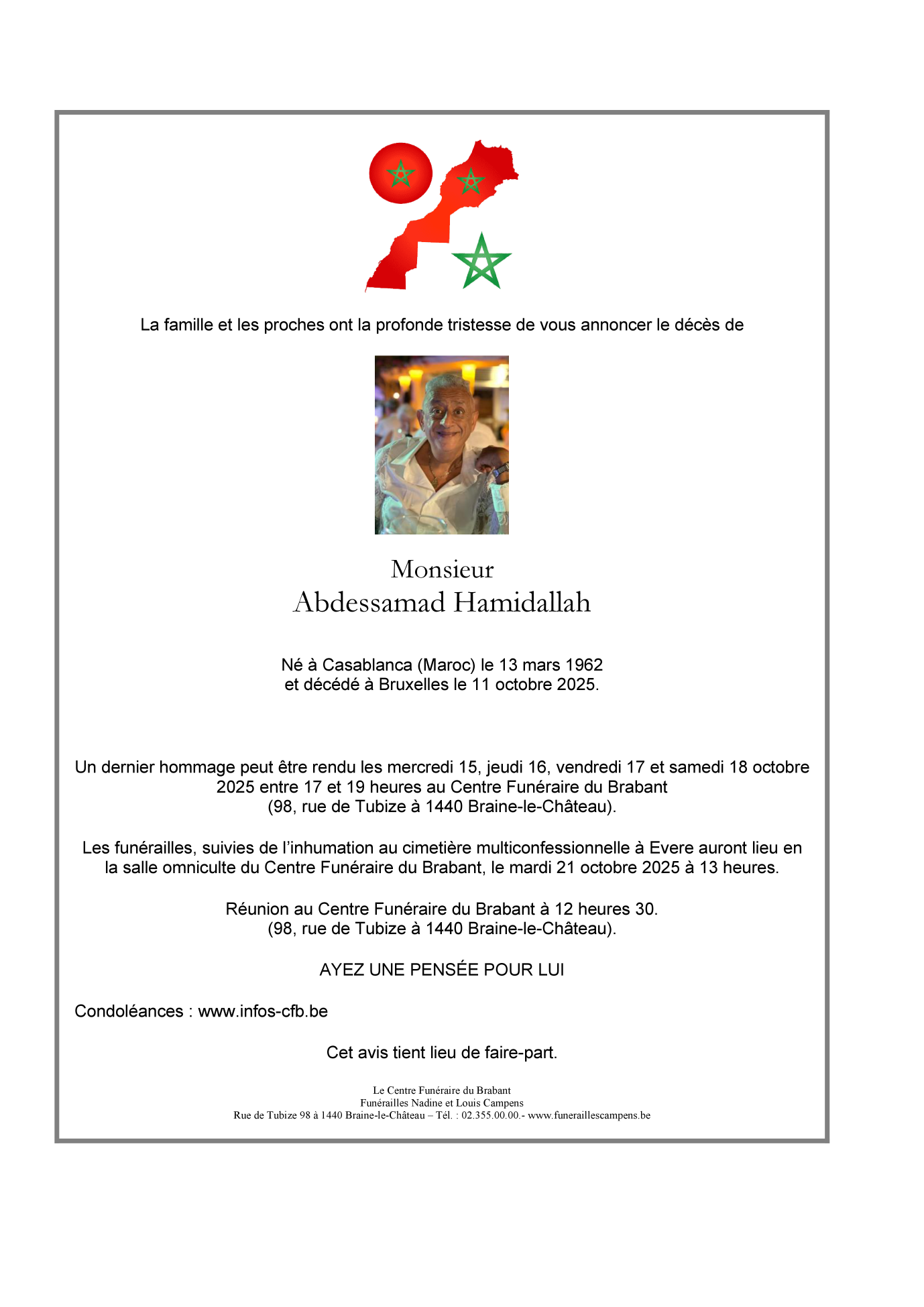 La famille et les proches ont la profonde tristesse de vous annoncer le décès de

Monsieur
Abdessamad Hamidallah

Né à Casablanca (Maroc) le 13 mars 1962
et décédé à Bruxelles le 11 octobre 2025.

Un dernier hommage peut être rendu les mercredi 15, jeudi 16, vendredi 17 et samedi 18 octobre 2025 entre 17 et 19 heures au Centre Funéraire du Brabant
(98, rue de Tubize à 1440 Braine-le-Château).

Les funérailles, suivies de l'inhumation au cimetière multiconfessionnelle à Evere auront lieu en la salle omniculte du Centre Funéraire du Brabant, le mardi 21 octobre 2025 à 13 heures.

Réunion au Centre Funéraire du Brabant à 12 heures 30.
(98, rue de Tubize à 1440 Braine-le-Château).

AYEZ UNE PENSÉE POUR LUI

Condoléances : www.infos-cfb.be

Cet avis tient lieu de faire-part.

Le Centre Funéraire du Brabant
Funérailles Nadine et Louis Campens
Rue de Tubize 98 à 1440 Braine-le-Château – Tél. : 02.355.00.00.- www.funeraillescampens.be